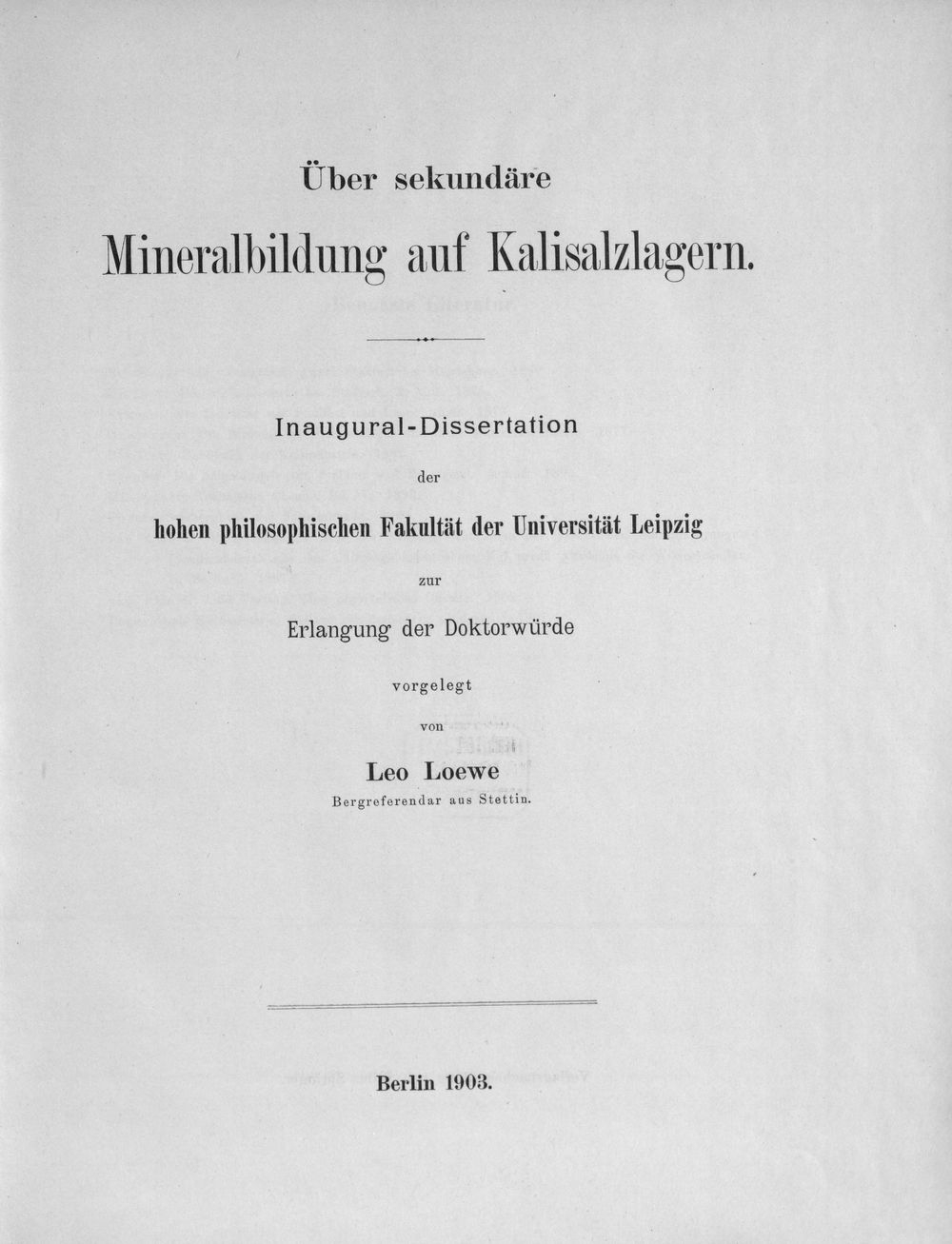 Über sekundäre

Mineralbildung auf Kalisalzlagern.

Inaugural-Dissertation

der

hohen philosophischen Fakultät der Universität Leipzig

zur

Erlangung der Doktorwürde

vorgelegt

von

Leo Loewe

Bergreferendar aus Stettin.

Berlin 1903.